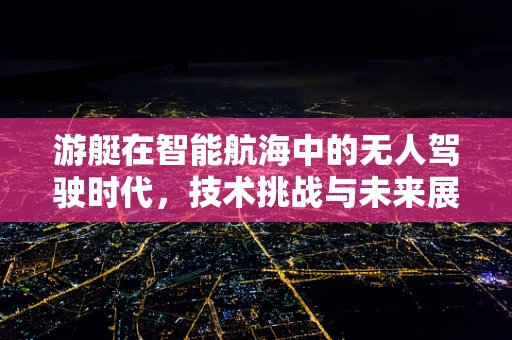 游艇在智能航海中的无人驾驶时代，技术挑战与未来展